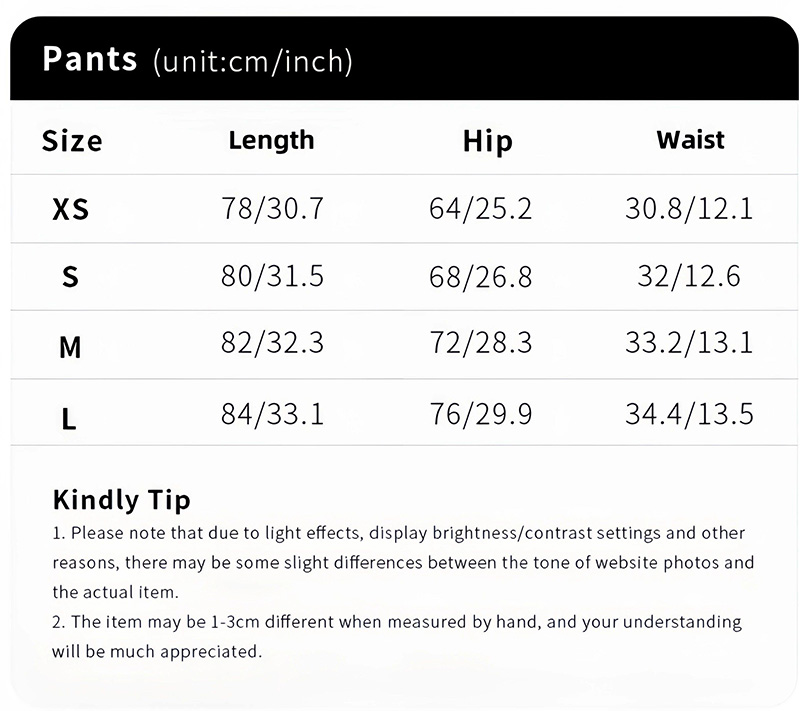 Pants (unit:cm/inch)

| Size | Length | Hip | Waist |
|---|---|---|---|
| XS | 78/30.7 | 64/25.2 | 30.8/12.1 |
| S | 80/31.5 | 68/26.8 | 32/12.6 |
| M | 82/32.3 | 72/28.3 | 33.2/13.1 |
| L | 84/33.1 | 76/29.9 | 34.4/13.5 |

Kindly Tip
1. Please note that due to light effects, display brightness/contrast settings and other reasons, there may be some slight differences between the tone of website photos and the actual item.
2. The item may be 1-3cm different when measured by hand, and your understanding will be much appreciated.